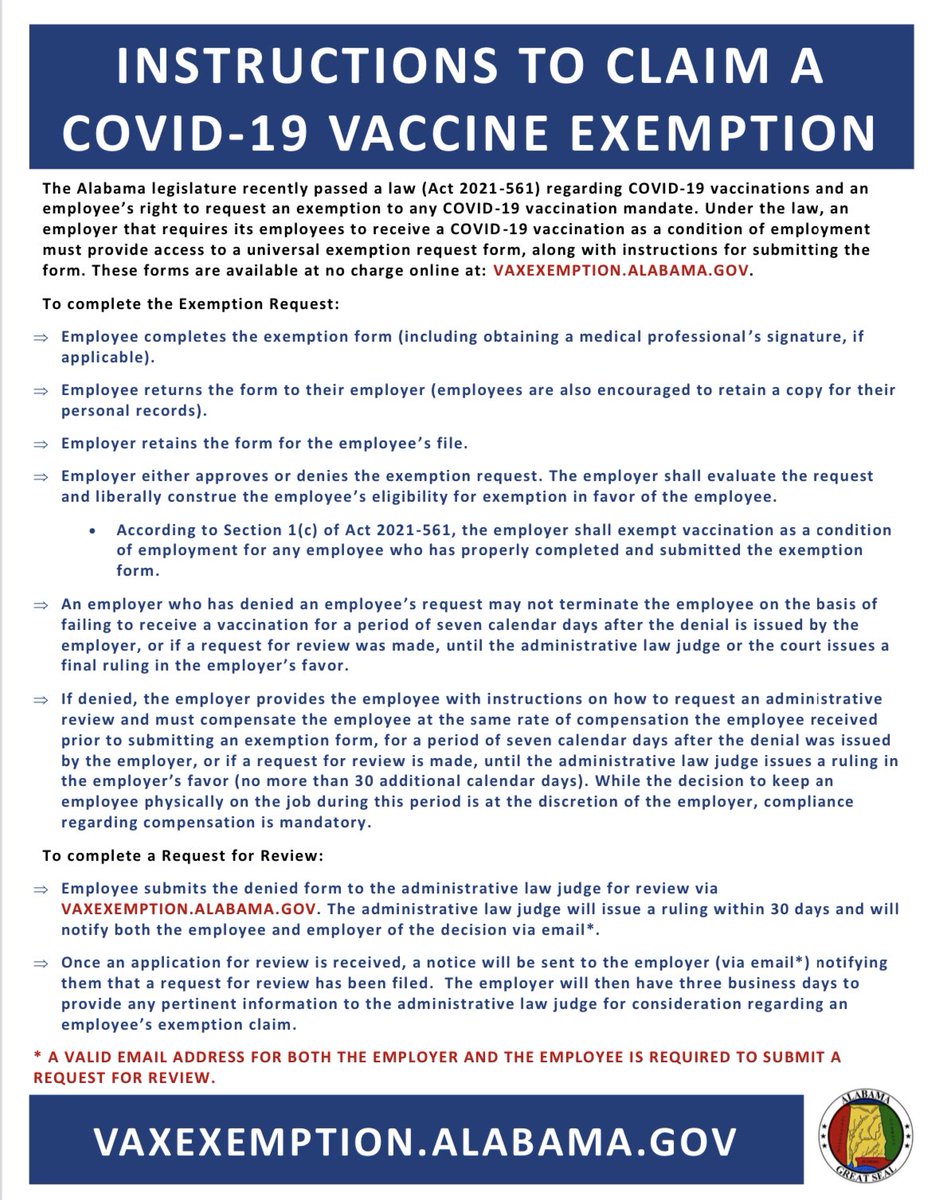 INSTRUCTIONS TO CLAIM A COVID-19 VACCINE EXEMPTION

The Alabama legislature recently passed a law (Act 2021-561) regarding COVID-19 vaccinations and an employee's right to request an exemption to any COVID-19 vaccination mandate. Under the law, an employer that requires its employees to receive a COVID-19 vaccination as a condition of employment must provide access to a universal exemption request form, along with instructions for submitting the form. These forms are available at no charge online at: VAXEXEMPTION.ALABAMA.GOV.

To complete the Exemption Request:

⇒ Employee completes the exemption form (including obtaining a medical professional's signature, if applicable).

⇒ Employee returns the form to their employer (employees are also encouraged to retain a copy for their personal records).

⇒ Employer retains the form for the employee's file.

⇒ Employer either approves or denies the exemption request. The employer shall evaluate the request and liberally construe the employee's eligibility for exemption in favor of the employee.

• According to Section 1(c) of Act 2021-561, the employer shall exempt vaccination as a condition of employment for any employee who has properly completed and submitted the exemption form.

⇒ An employer who has denied an employee's request may not terminate the employee on the basis of failing to receive a vaccination for a period of seven calendar days after the denial is issued by the employer, or if a request for review was made, until the administrative law judge or the court issues a final ruling in the employer's favor.

⇒ If denied, the employer provides the employee with instructions on how to request an administrative review and must compensate the employee at the same rate of compensation the employee received prior to submitting an exemption form, for a period of seven calendar days after the denial was issued by the employer, or if a request for review is made, until the administrative law judge issues a ruling in the employer's favor (no more than 30 additional calendar days). While the decision to keep an employee physically on the job during this period is at the discretion of the employer, compliance regarding compensation is mandatory.

To complete a Request for Review:

⇒ Employee submits the denied form to the administrative law judge for review via VAXEXEMPTION.ALABAMA.GOV. The administrative law judge will issue a ruling within 30 days and will notify both the employee and employer of the decision via email*.

⇒ Once an application for review is received, a notice will be sent to the employer (via email*) notifying them that a request for review has been filed. The employer will then have three business days to provide any pertinent information to the administrative law judge for consideration regarding an employee's exemption claim.

* A VALID EMAIL ADDRESS FOR BOTH THE EMPLOYER AND THE EMPLOYEE IS REQUIRED TO SUBMIT A REQUEST FOR REVIEW.

VAXEXEMPTION.ALABAMA.GOV

ALABAMA GREAT SEAL